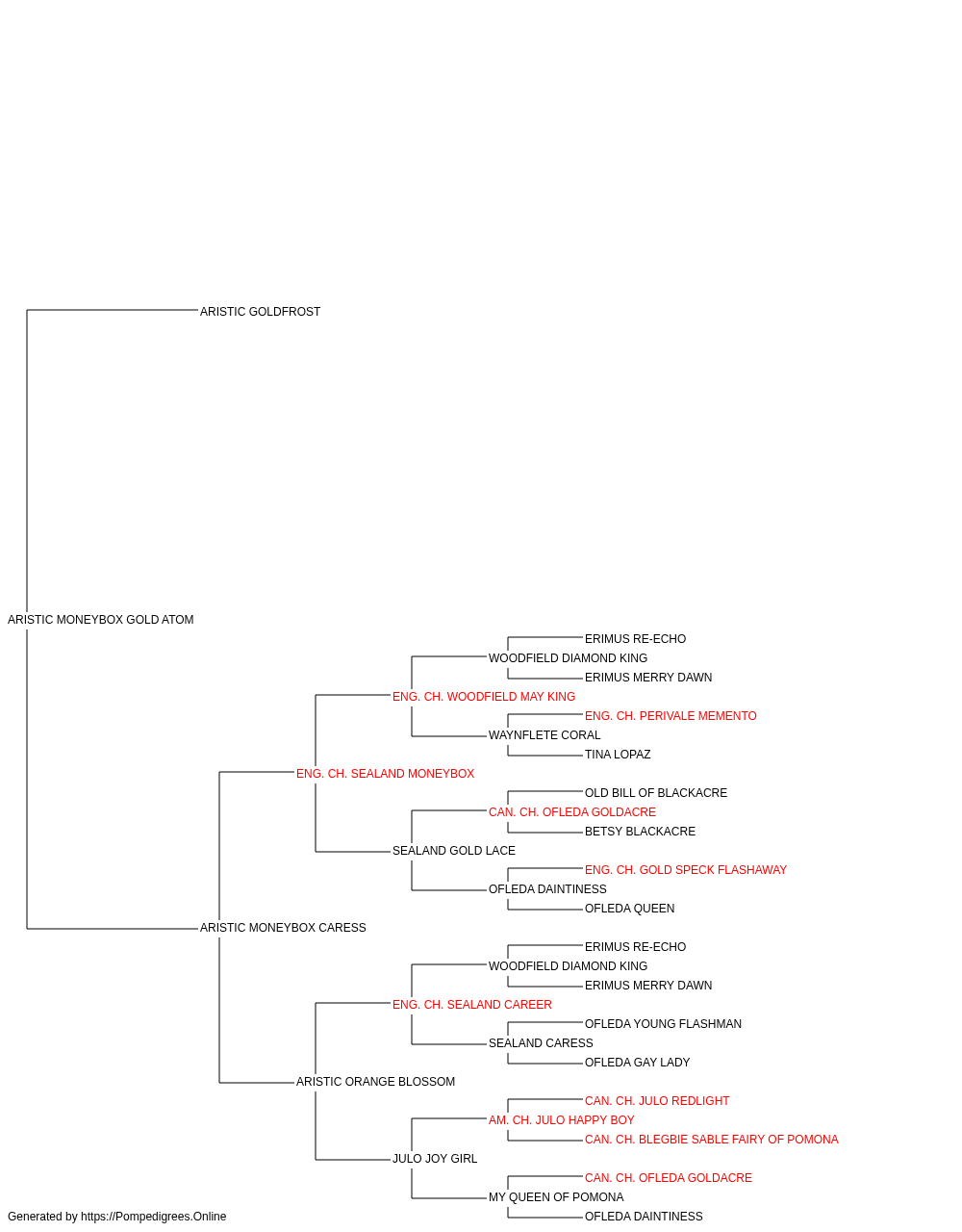 ARISTIC GOLDFROST

ARISTIC MONEYBOX GOLD ATOM

ERIMUS RE-ECHO
WOODFIELD DIAMOND KING
ERIMUS MERRY DAWN
ENG. CH. WOODFIELD MAY KING
ENG. CH. PERIVALE MEMENTO
WAYNFLETE CORAL
TINA LOPAZ
ENG. CH. SEALAND MONEYBOX
OLD BILL OF BLACKACRE
CAN. CH. OFLEDA GOLDACRE
BETSY BLACKACRE
SEALAND GOLD LACE
ENG. CH. GOLD SPECK FLASHAWAY
OFLEDA DAINTINESS
OFLEDA QUEEN
ARISTIC MONEYBOX CARESS
ERIMUS RE-ECHO
WOODFIELD DIAMOND KING
ERIMUS MERRY DAWN
ENG. CH. SEALAND CAREER
OFLEDA YOUNG FLASHMAN
SEALAND CARESS
OFLEDA GAY LADY
ARISTIC ORANGE BLOSSOM
CAN. CH. JULO REDLIGHT
AM. CH. JULO HAPPY BOY
CAN. CH. BLEGBIE SABLE FAIRY OF POMONA
JULO JOY GIRL
CAN. CH. OFLEDA GOLDACRE
MY QUEEN OF POMONA
OFLEDA DAINTINESS

Generated by https://Pompedigrees.Online